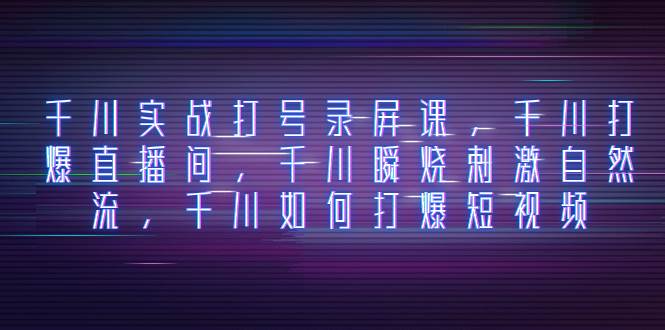 千川实战打号录屏课，千川打爆直播间，千川瞬烧刺激自然流，千川如何打爆短视频